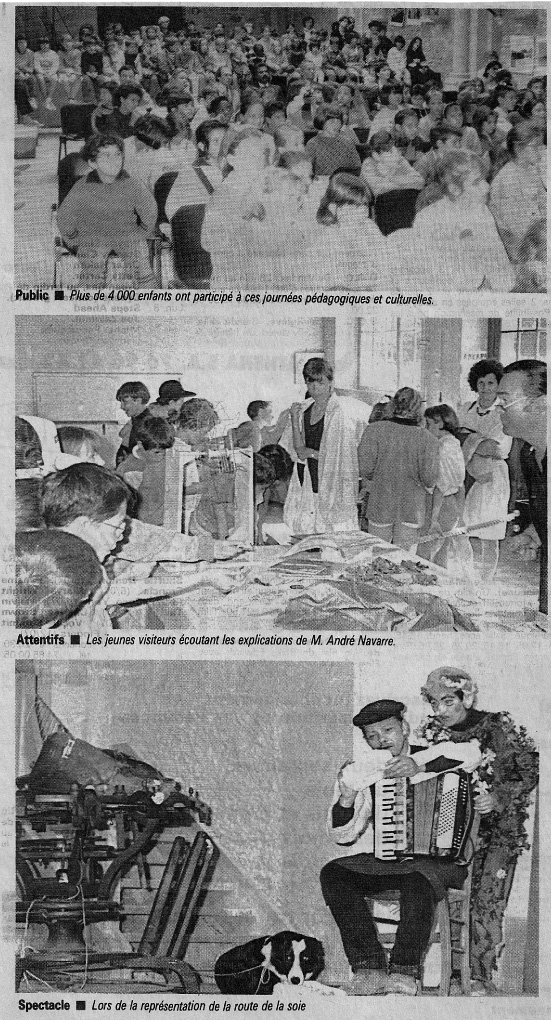 Public ■ Plus de 4 000 enfants ont participé à ces journées pédagogiques et culturelles.

Attentifs ■ Les jeunes visiteurs écoutant les explications de M. André Navarre.

Spectacle ■ Lors de la représentation de la route de la soie